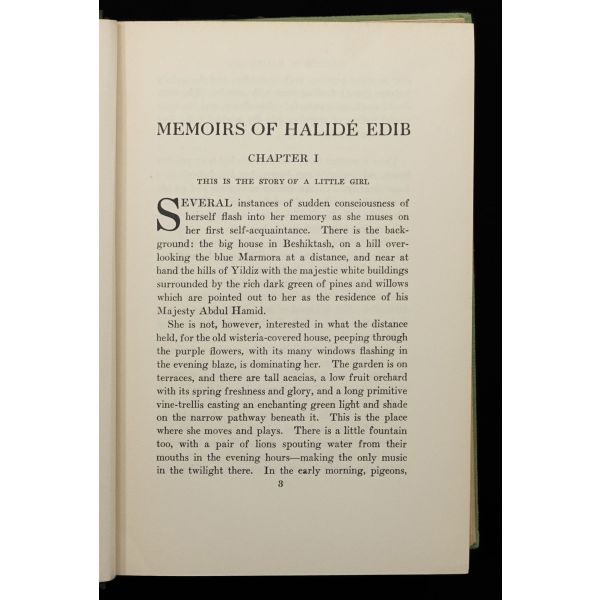 MEMOIRS OF HALIDÉ EDIB

CHAPTER I

THIS IS THE STORY OF A LITTLE GIRL

SEVERAL instances of sudden consciousness of herself flash into her memory as she muses on her first self-acquaintance. There is the background: the big house in Beshiktash, on a hill overlooking the blue Marmora at a distance, and near at hand the hills of Yildiz with the majestic white buildings surrounded by the rich dark green of pines and willows which are pointed out to her as the residence of his Majesty Abdul Hamid.

She is not, however, interested in what the distance held, for the old wisteria-covered house, peeping through the purple flowers, with its many windows flashing in the evening blaze, is dominating her. The garden is on terraces, and there are tall acacias, a low fruit orchard with its spring freshness and glory, and a long primitive vine-trellis casting an enchanting green light and shade on the narrow pathway beneath it. This is the place where she moves and plays. There is a little fountain too, with a pair of lions spouting water from their mouths in the evening hours—making the only music in the twilight there. In the early morning, pigeons,

3